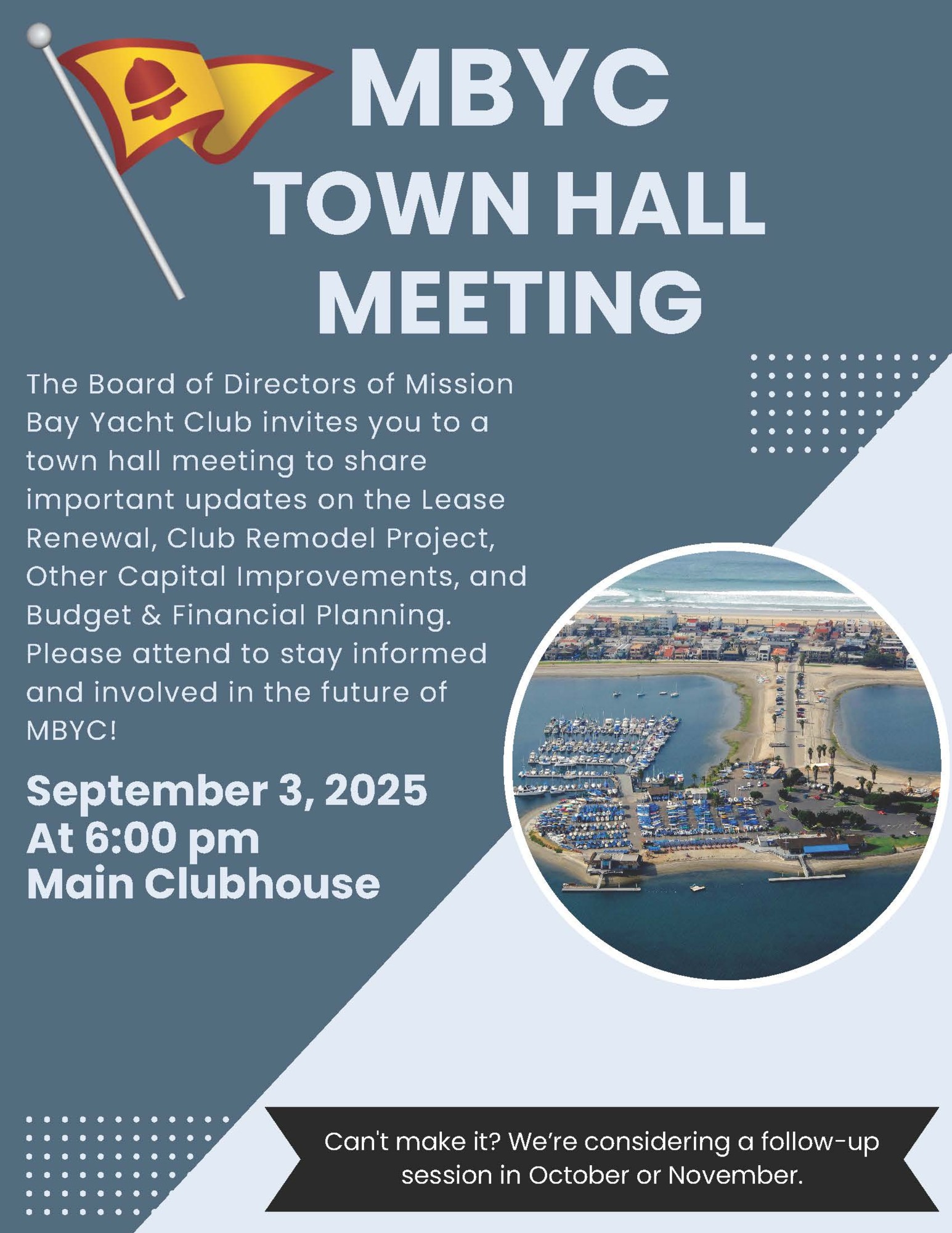 MBYC TOWN HALL MEETING

The Board of Directors of Mission Bay Yacht Club invites you to a town hall meeting to share important updates on the Lease Renewal, Club Remodel Project, Other Capital Improvements, and Budget & Financial Planning. Please attend to stay informed and involved in the future of MBYC!

September 3, 2025
At 6:00 pm
Main Clubhouse

Can't make it? We're considering a follow-up session in October or November.